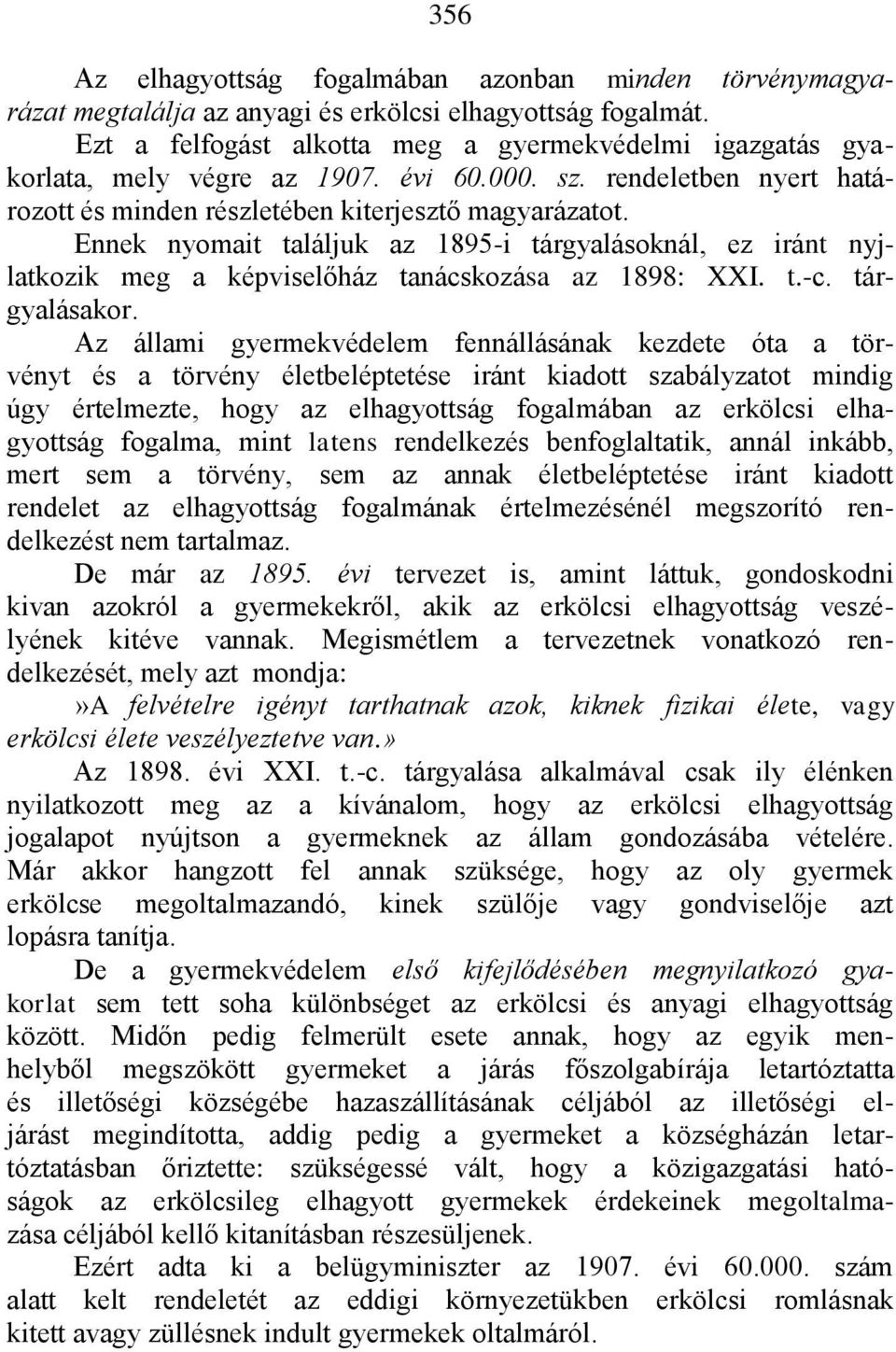 356

Az elhagyottság fogalmában azonban minden törvénymagyarázat megtalálja az anyagi és erkölcsi elhagyottság fogalmát.

Ezt a felfogást alkotta meg a gyermekvédelmi igazgatás gyakorlata, mely végre az 1907. évi 60.000. sz. rendeletben nyert határozott és minden részletében kiterjesztő magyarázatot.

Ennek nyomait találjuk az 1895-i tárgyalásoknál, ez iránt nyjlatkozik meg a képviselőház tanácskozása az 1898: XXI. t.-c. tárgyalásakor.

Az állami gyermekvédelem fennállásának kezdete óta a törvényt és a törvény életbeléptetése iránt kiadott szabályzatot mindig úgy értelmezte, hogy az elhagyottság fogalmában az erkölcsi elhagyottság fogalma, mint latens rendelkezés benfoglaltatik, annál inkább, mert sem a törvény, sem az annak életbeléptetése iránt kiadott rendelet az elhagyottság fogalmának értelmezésénél megszorító rendelkezést nem tartalmaz.

De már az 1895. évi tervezet is, amint láttuk, gondoskodni kivan azokról a gyermekekről, akik az erkölcsi elhagyottság veszélyének kitéve vannak. Megismétlem a tervezetnek vonatkozó rendelkezését, mely azt mondja:

»A felvételre igényt tarthatnak azok, kiknek fizikai élete, vagy erkölcsi élete veszélyeztetve van.»

Az 1898. évi XXI. t.-c. tárgyalása alkalmával csak ily élénken nyilatkozott meg az a kívánalom, hogy az erkölcsi elhagyottság jogalapot nyújtson a gyermeknek az állam gondozásába vételére. Már akkor hangzott fel annak szüksége, hogy az oly gyermek erkölcse megoltalmazandó, kinek szülője vagy gondviselője azt lopásra tanítja.

De a gyermekvédelem első kifejlődésében megnyilatkozó gyakorlat sem tett soha különbséget az erkölcsi és anyagi elhagyottság között. Midőn pedig felmerült esete annak, hogy az egyik menhelyből megszökött gyermeket a járás főszolgabírája letartóztatta és illetőségi községébe hazaszállításának céljából az illetőségi eljárást megindította, addig pedig a gyermeket a községházán letartóztatásban őriztette: szükségessé vált, hogy a közigazgatási hatóságok az erkölcsileg elhagyott gyermekek érdekeinek megoltalmazása céljából kellő kitanításban részesüljenek.

Ezért adta ki a belügyminiszter az 1907. évi 60.000. szám alatt kelt rendeletét az eddigi környezetükben erkölcsi romlásnak kitett avagy züllésnek indult gyermekek oltalmáról.